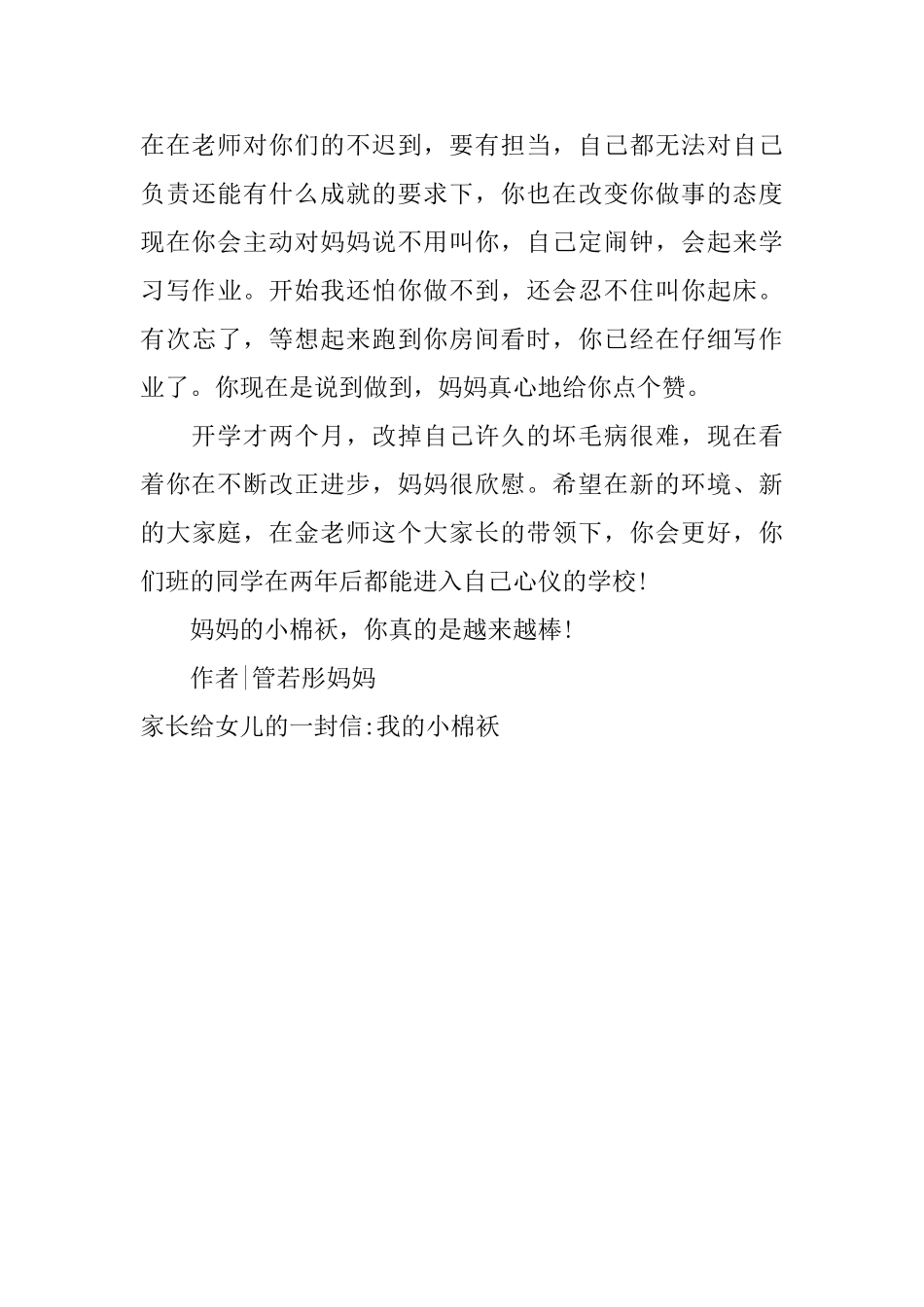 在在老师对你们的不迟到，要有担当，自己都无法对自己负责还能有什么成就的要求下，你也在改变你做事的态度现在你会主动对妈妈说不用叫你，自己定闹钟，会起来学习写作业。开始我还怕你做不到，还会忍不住叫你起床。有次忘了，等想起来跑到你房间看时，你已经在仔细写作业了。你现在是说到做到，妈妈真心地给你点个赞。

开学才两个月，改掉自己许久的坏毛病很难，现在看着你在不断改正进步，妈妈很欣慰。希望在新的环境、新的大家庭，在金老师这个大家长的带领下，你会更好，你们班的同学在两年后都能进入自己心仪的学校!

妈妈的小棉袄，你真的是越来越棒!

作者|管若彤妈妈

家长给女儿的一封信:我的小棉袄